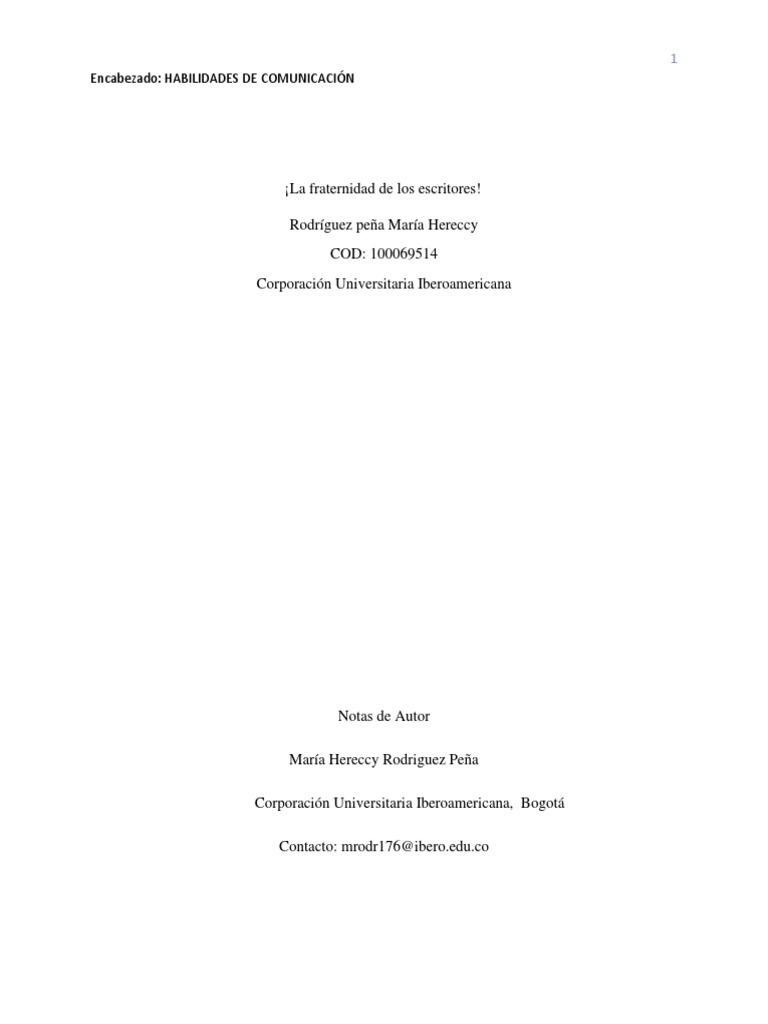 1

Encabezado: HABILIDADES DE COMUNICACIÓN

¡La fraternidad de los escritores!

Rodríguez peña María Hereccy

COD: 100069514

Corporación Universitaria Iberoamericana

Notas de Autor

María Hereccy Rodriguez Peña

Corporación Universitaria Iberoamericana, Bogotá

Contacto: mrodr176@ibero.edu.co